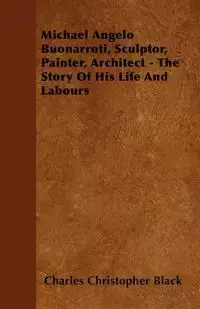 Michael Angelo Buonarroti, Sculptor, Painter, Architect - The Story Of His Life And Labours

Charles Christopher Black